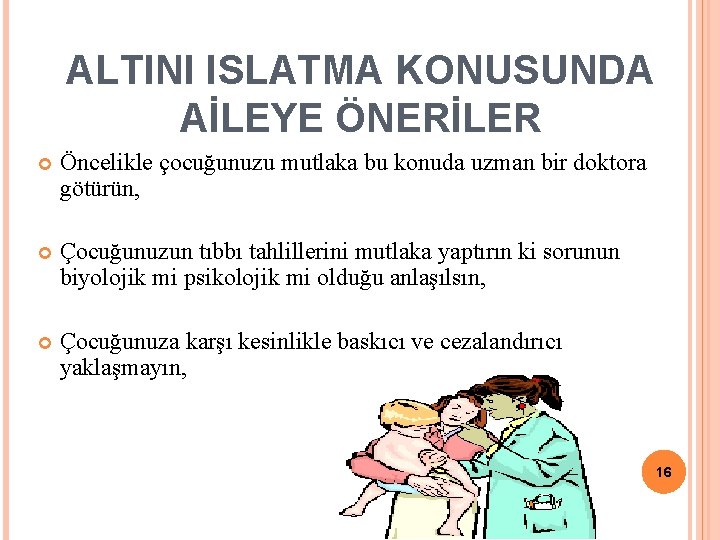 ALTINI ISLATMA KONUSUNDA AİLEYE ÖNERİLER

Öncelikle çocuğunuzu mutlaka bu konuda uzman bir doktora götürün,

Çocuğunuzun tıbbı tahlillerini mutlaka yaptırın ki sorunun biyolojik mi psikolojik mi olduğu anlaşılsın,

Çocuğunuza karşı kesinlikle baskıcı ve cezalandırıcı yaklaşmayın,

16